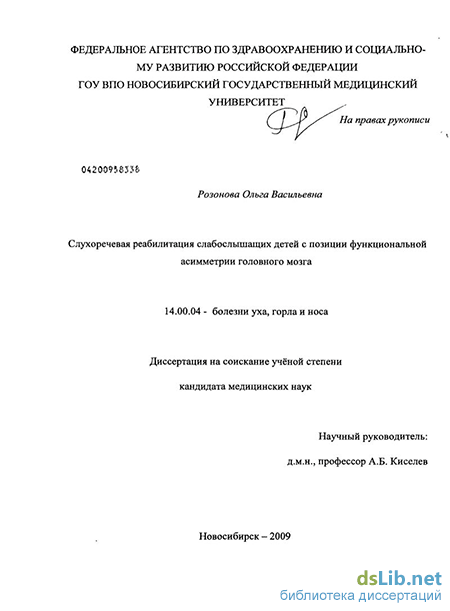 ФЕДЕРАЛЬНОЕ АГЕНТСТВО ПО ЗДРАВООХРАНЕНИЮ И СОЦИАЛЬНОМУ РАЗВИТИЮ РОССИЙСКОЙ ФЕДЕРАЦИИ
ГОУ ВПО НОВОСИБИРСКИЙ ГОСУДАРСТВЕННЫЙ МЕДИЦИНСКИЙ УНИВЕРСИТЕТ

На правах рукописи

04200958338

Розонова Ольга Васильевна

Слухоречевая реабилитация слабослышащих детей с позиции функциональной асимметрии головного мозга

14.00.04 - болезни уха, горла и носа

Диссертация на соискание учёной степени

кандидата медицинских наук

Научный руководитель:

д.м.н., профессор А.Б. Киселев

Новосибирск – 2009

dsLib.net
библиотека диссертаций